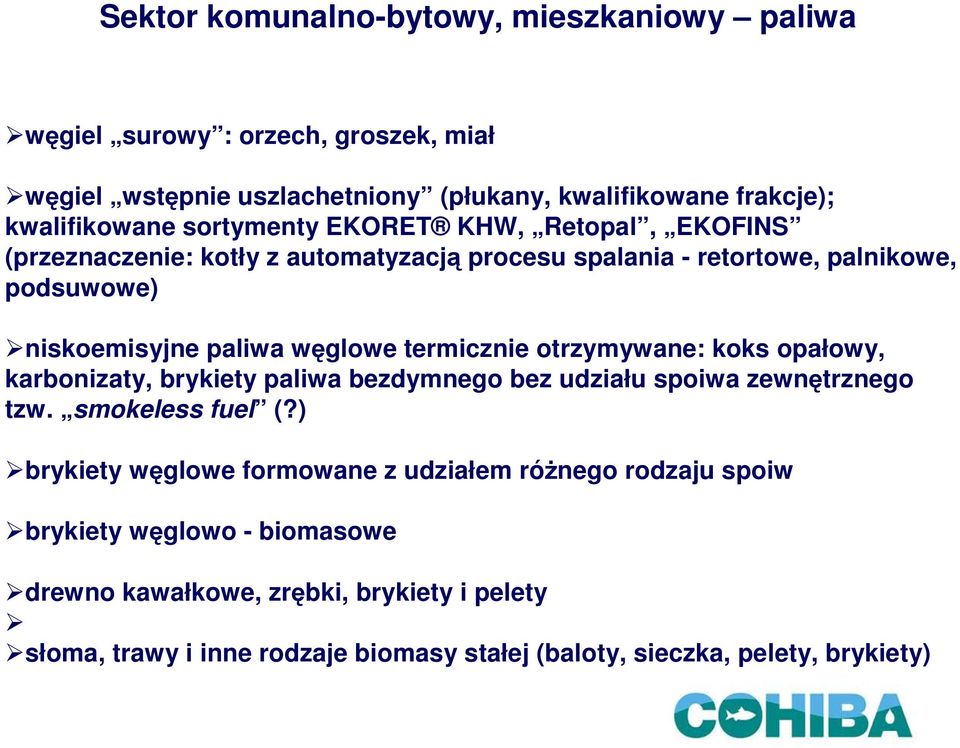 Sektor komunalno-bytowy, mieszkaniowy – paliwa

➢węgiel „surowy”: orzech, groszek, miał

➢węgiel „wstępnie uszlachetniony” (płukany, kwalifikowane frakcje); kwalifikowane sortymenty EKORET® KHW, „Retopal”, „EKOFINS” (przeznaczenie: kotły z automatyzacją procesu spalania - retortowe, palnikowe, podsuwowe)

➢niskoemisyjne paliwa węglowe termicznie otrzymywane: koks opałowy, karbonizaty, brykiety paliwa bezdymnego bez udziału spoiwa zewnętrznego tzw. „smokeless fuel” (?)

➢brykiety węglowe formowane z udziałem różnego rodzaju spoiw

➢brykiety węglowo - biomasowe

➢drewno kawałkowe, zrębki, brykiety i pelety
➢
➢słoma, trawy i inne rodzaje biomasy stałej (baloty, sieczka, pelety, brykiety)

COHIBA